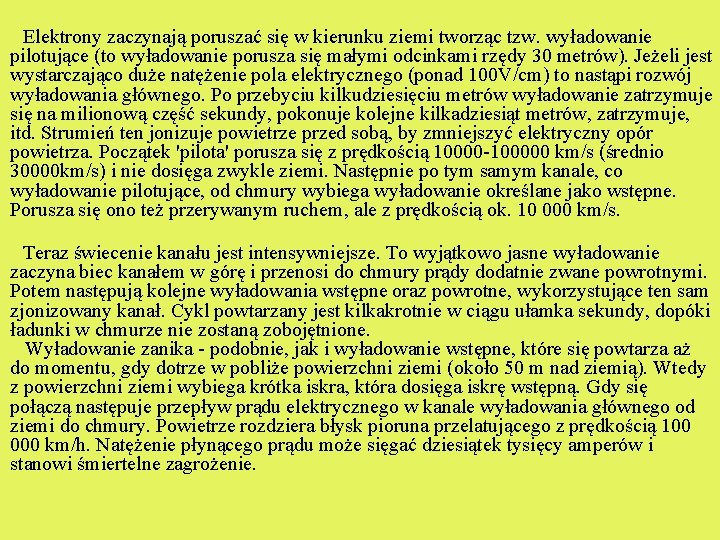 Elektrony zaczynają poruszać się w kierunku ziemi tworząc tzw. wyładowanie pilotujące (to wyładowanie porusza się małymi odcinkami rzędy 30 metrów). Jeżeli jest wystarczająco duże natężenie pola elektrycznego (ponad 100V/cm) to nastąpi rozwój wyładowania głównego. Po przebyciu kilkudziesięciu metrów wyładowanie zatrzymuje się na milionową część sekundy, pokonuje kolejne kilkadziesiąt metrów, zatrzymuje, itd. Strumień ten jonizuje powietrze przed sobą, by zmniejszyć elektryczny opór powietrza. Początek 'pilota' porusza się z prędkością 10000-100000 km/s (średnio 30000km/s) i nie dosięga zwykle ziemi. Następnie po tym samym kanale, co wyładowanie pilotujące, od chmury wybiega wyładowanie określane jako wstępne. Porusza się ono też przerywanym ruchem, ale z prędkością ok. 10 000 km/s.

Teraz świecenie kanału jest intensywniejsze. To wyjątkowo jasne wyładowanie zaczyna biec kanałem w górę i przenosi do chmury prądy dodatnie zwane powrotnymi. Potem następują kolejne wyładowania wstępne oraz powrotne, wykorzystujące ten sam zjonizowany kanał. Cykl powtarzany jest kilkakrotnie w ciągu ułamka sekundy, dopóki ładunki w chmurze nie zostaną zobojętnione.
Wyładowanie zanika - podobnie, jak i wyładowanie wstępne, które się powtarza aż do momentu, gdy dotrze w pobliże powierzchni ziemi (około 50 m nad ziemią). Wtedy z powierzchni ziemi wybiega krótka iskra, która dosięga iskrę wstępną. Gdy się połączą następuje przepływ prądu elektrycznego w kanale wyładowania głównego od ziemi do chmury. Powietrze rozdziera błysk pioruna przelatującego z prędkością 100 000 km/h. Natężenie płynącego prądu może sięgać dziesiątek tysięcy amperów i stanowi śmiertelne zagrożenie.